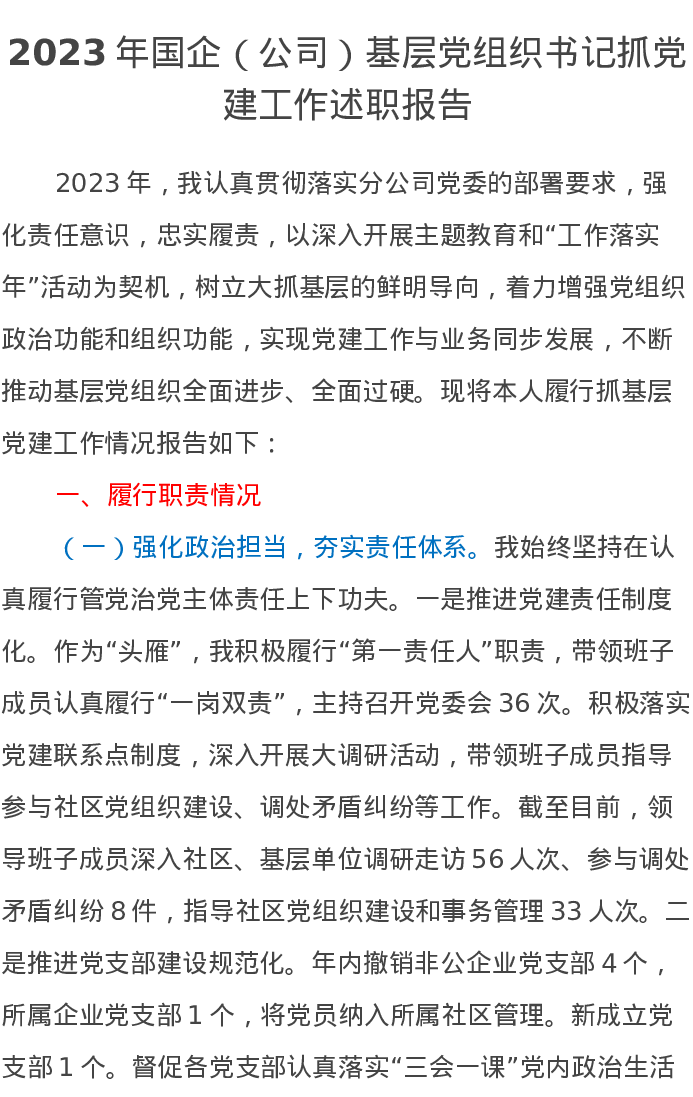 2023 年国企（公司）基层党组织书记抓党建工作述职报告

2023 年，我认真贯彻落实分公司党委的部署要求，强化责任意识，忠实履责，以深入开展主题教育和“工作落实年”活动为契机，树立大抓基层的鲜明导向，着力增强党组织政治功能和组织功能，实现党建工作与业务同步发展，不断推动基层党组织全面进步、全面过硬。现将本人履行抓基层党建工作情况报告如下：

一、履行职责情况

（一）强化政治担当，夯实责任体系。我始终坚持在认真履行管党治党主体责任上下功夫。一是推进党建责任制度化。作为“头雁”，我积极履行“第一责任人”职责，带领班子成员认真履行“一岗双责”，主持召开党委会 36 次。积极落实党建联系点制度，深入开展大调研活动，带领班子成员指导参与社区党组织建设、调处矛盾纠纷等工作。截至目前，领导班子成员深入社区、基层单位调研走访 56 人次、参与调处矛盾纠纷 8 件，指导社区党组织建设和事务管理 33 人次。二是推进党支部建设规范化。年内撤销非公企业党支部 4 个，所属企业党支部 1 个，将党员纳入所属社区管理。新成立党支部 1 个。督促各党支部认真落实“三会一课”党内政治生活